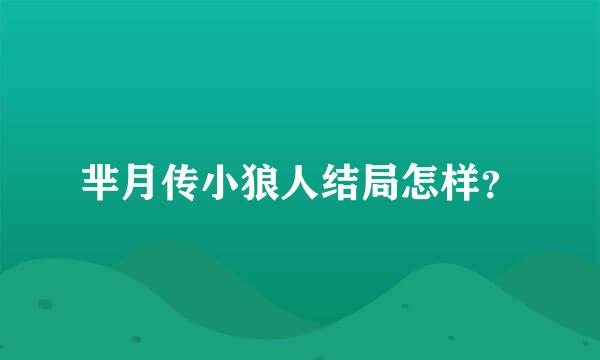 芈月传小狼人结局怎样?